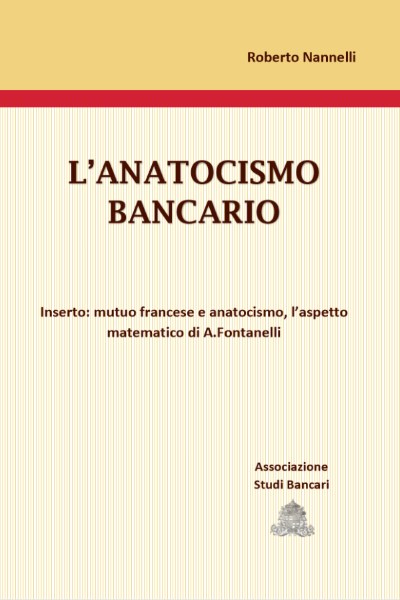 Roberto Nannelli

L'ANATOCISMO
BANCARIO

Inserto: mutuo francese e anatocismo, l'aspetto matematico di A.Fontanelli

Associazione
Studi Bancari